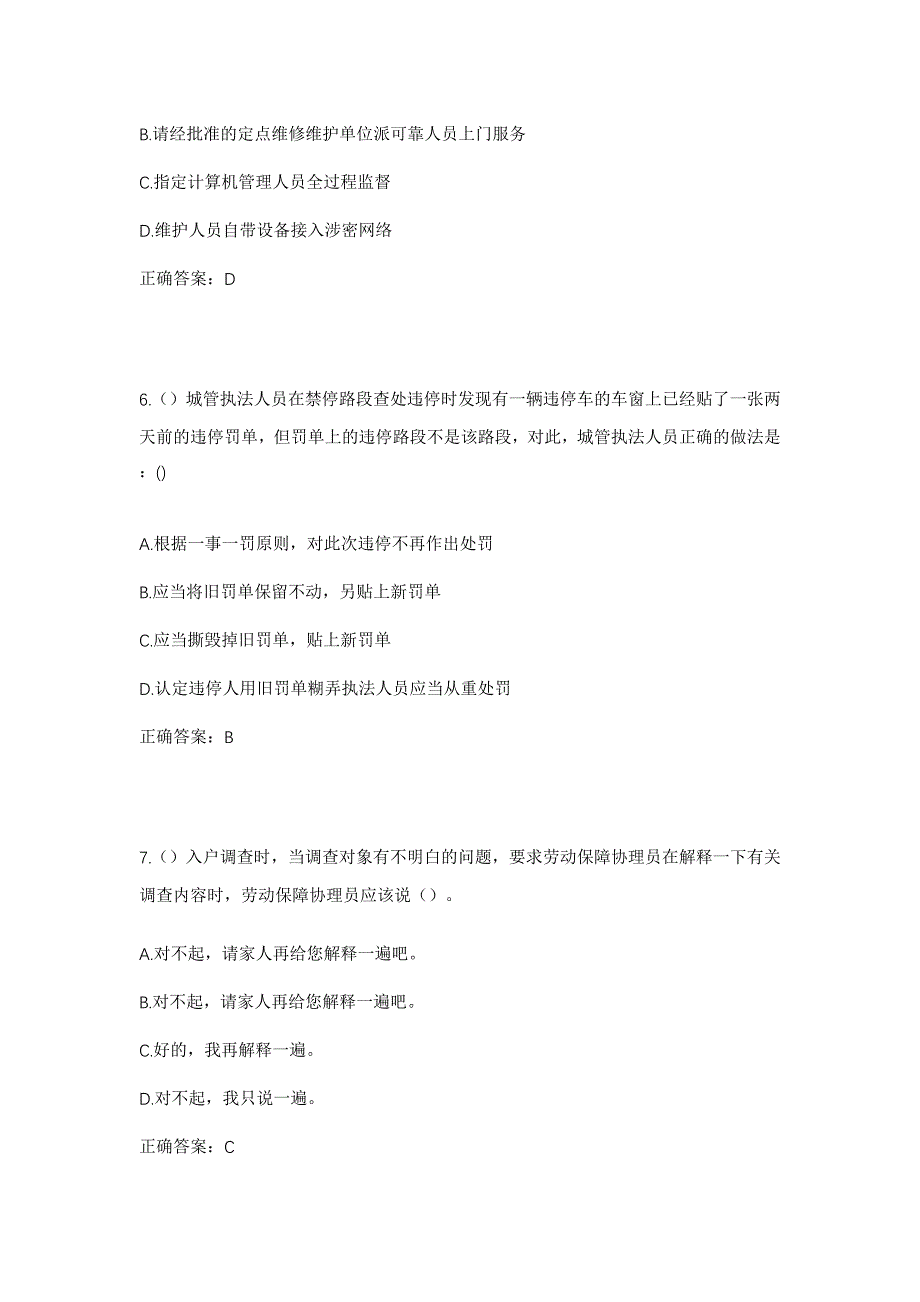 B.请经批准的定点维修维护单位派可靠人员上门服务

C.指定计算机管理人员全过程监督

D.维护人员自带设备接入涉密网络

正确答案：D

6.（）城管执法人员在禁停路段查处违停时发现有一辆违停车的车窗上已经贴了一张两天前的违停罚单，但罚单上的违停路段不是该路段，对此，城管执法人员正确的做法是：()

A.根据一事一罚原则，对此次违停不再作出处罚

B.应当将旧罚单保留不动，另贴上新罚单

C.应当撕毁掉旧罚单，贴上新罚单

D.认定违停人用旧罚单糊弄执法人员应当从重处罚

正确答案：B

7.（）入户调查时，当调查对象有不明白的问题，要求劳动保障协理员在解释一下有关调查内容时，劳动保障协理员应该说（）。

A.对不起，请家人再给您解释一遍吧。

B.对不起，请家人再给您解释一遍吧。

C.好的，我再解释一遍。

D.对不起，我只说一遍。

正确答案：C